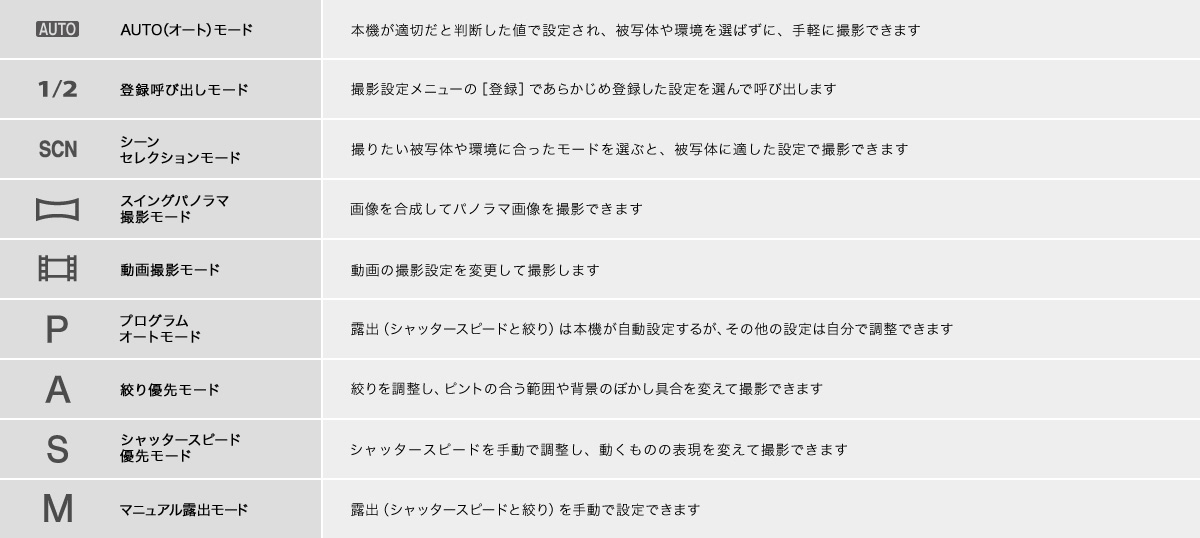 | AUTO | AUTO(オート)モード | 本機が適切だと判断した値で設定され、被写体や環境を選ばずに、手軽に撮影できます |
|---|---|---|
| 1/2 | 登録呼び出しモード | 撮影設定メニューの［登録］であらかじめ登録した設定を選んで呼び出します |
| SCN | シーンセレクションモード | 撮りたい被写体や環境に合ったモードを選ぶと、被写体に適した設定で撮影できます |
|  | スイングパノラマ撮影モード | 画像を合成してパノラマ画像を撮影できます |
|  | 動画撮影モード | 動画の撮影設定を変更して撮影します |
| P | プログラムオートモード | 露出（シャッタースピードと絞り）は本機が自動設定するが、その他の設定は自分で調整できます |
| A | 絞り優先モード | 絞りを調整し、ピントの合う範囲や背景のぼかし具合を変えて撮影できます |
| S | シャッタースピード優先モード | シャッタースピードを手動で調整し、動くものの表現を変えて撮影できます |
| M | マニュアル露出モード | 露出（シャッタースピードと絞り）を手動で設定できます |